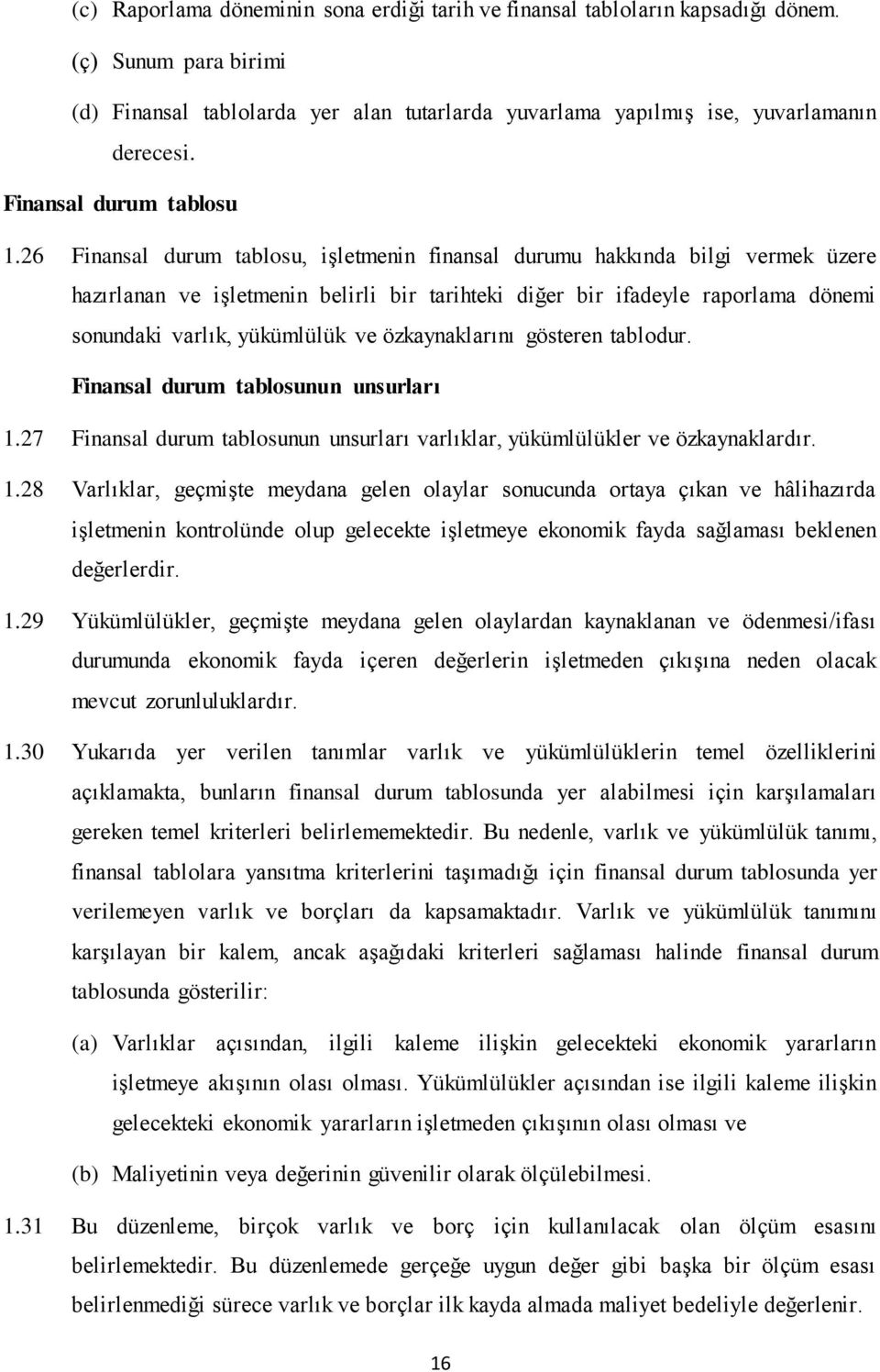 (c) Raporlama döneminin sona erdiği tarih ve finansal tabloların kapsadığı dönem.

(ç) Sunum para birimi

(d) Finansal tablolarda yer alan tutarlarda yuvarlama yapılmış ise, yuvarlamanın derecesi.

Finansal durum tablosu

1.26 Finansal durum tablosu, işletmenin finansal durumu hakkında bilgi vermek üzere hazırlanan ve işletmenin belirli bir tarihteki diğer bir ifadeyle raporlama dönemi sonundaki varlık, yükümlülük ve özkaynaklarını gösteren tablodur.

Finansal durum tablosunun unsurları

1.27 Finansal durum tablosunun unsurları varlıklar, yükümlülükler ve özkaynaklardır.

1.28 Varlıklar, geçmişte meydana gelen olaylar sonucunda ortaya çıkan ve hâlihazırda işletmenin kontrolünde olup gelecekte işletmeye ekonomik fayda sağlaması beklenen değerlerdir.

1.29 Yükümlülükler, geçmişte meydana gelen olaylardan kaynaklanan ve ödenmesi/ifası durumunda ekonomik fayda içeren değerlerin işletmeden çıkışına neden olacak mevcut zorunluluklardır.

1.30 Yukarıda yer verilen tanımlar varlık ve yükümlülüklerin temel özelliklerini açıklamakta, bunların finansal durum tablosunda yer alabilmesi için karşılamaları gereken temel kriterleri belirlememektedir. Bu nedenle, varlık ve yükümlülük tanımı, finansal tablolara yansıtma kriterlerini taşımadığı için finansal durum tablosunda yer verilemeyen varlık ve borçları da kapsamaktadır. Varlık ve yükümlülük tanımını karşılayan bir kalem, ancak aşağıdaki kriterleri sağlaması halinde finansal durum tablosunda gösterilir:

(a) Varlıklar açısından, ilgili kaleme ilişkin gelecekteki ekonomik yararların işletmeye akışının olası olması. Yükümlülükler açısından ise ilgili kaleme ilişkin gelecekteki ekonomik yararların işletmeden çıkışının olası olması ve

(b) Maliyetinin veya değerinin güvenilir olarak ölçülebilmesi.

1.31 Bu düzenleme, birçok varlık ve borç için kullanılacak olan ölçüm esasını belirlemektedir. Bu düzenlemede gerçeğe uygun değer gibi başka bir ölçüm esası belirlenmediği sürece varlık ve borçlar ilk kayda almada maliyet bedeliyle değerlenir.

16